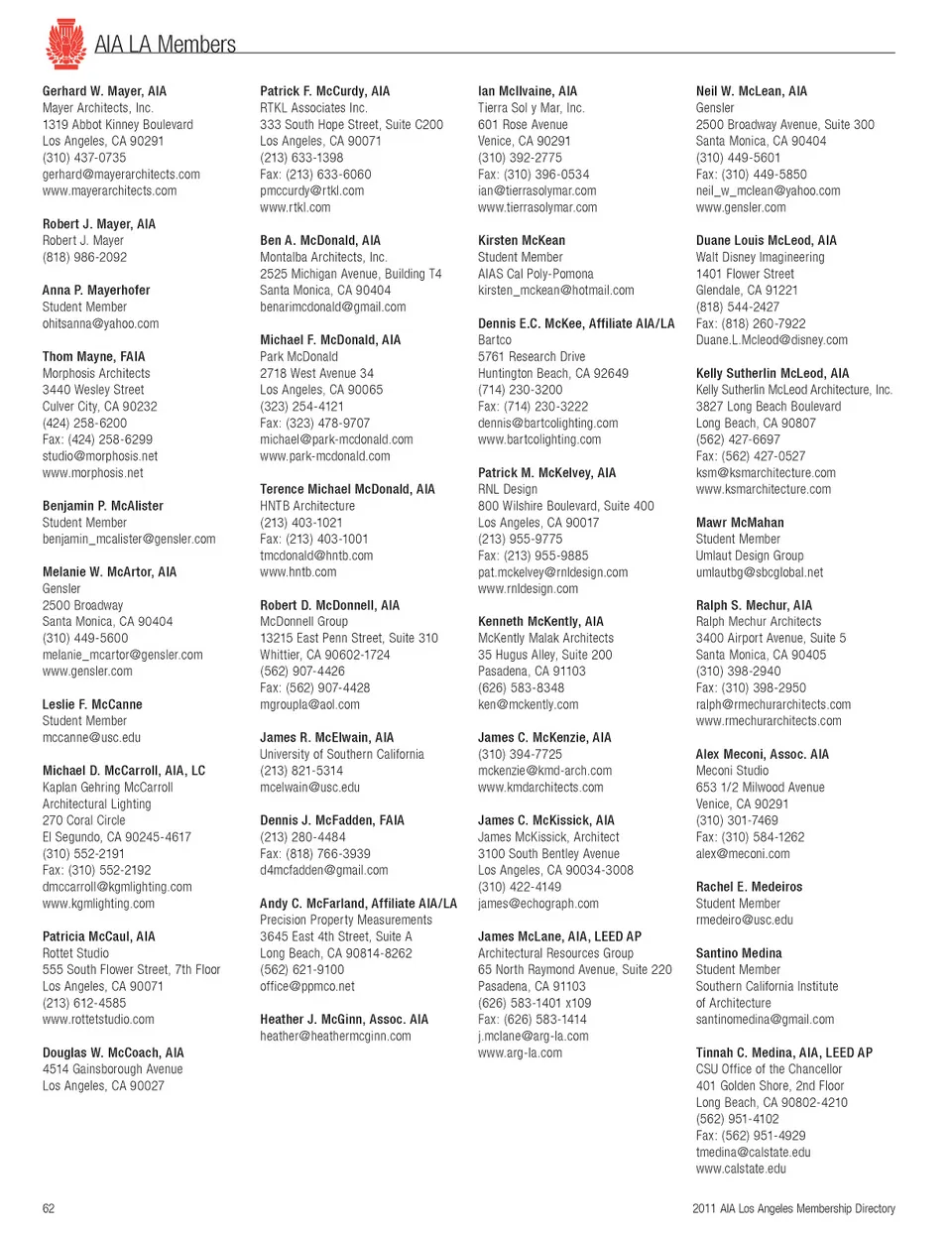 AIA LA Members

Gerhard W. Mayer, AIA
Mayer Architects, Inc.
1319 Abbot Kinney Boulevard
Los Angeles, CA 90291
(310) 437-0735
gerhard@mayerarchitects.com
www.mayerarchitects.com

Robert J. Mayer, AIA
Robert J. Mayer
(818) 986-2092

Anna P. Mayerhofer
Student Member
ohitsanna@yahoo.com

Thom Mayne, FAIA
Morphosis Architects
3440 Wesley Street
Culver City, CA 90232
(424) 258-6200
Fax: (424) 258-6299
studio@morphosis.net
www.morphosis.net

Benjamin P. McAlister
Student Member
benjamin_mcalister@gensler.com

Melanie W. McArtor, AIA
Gensler
2500 Broadway
Santa Monica, CA 90404
(310) 449-5600
melanie_mcartor@gensler.com
www.gensler.com

Leslie F. McCanne
Student Member
mccanne@usc.edu

Michael D. McCarroll, AIA, LC
Kaplan Gehring McCarroll
Architectural Lighting
270 Coral Circle
El Segundo, CA 90245-4617
(310) 552-2191
Fax: (310) 552-2192
dmccarroll@kgmlighting.com
www.kgmlighting.com

Patricia McCaul, AIA
Rottet Studio
555 South Flower Street, 7th Floor
Los Angeles, CA 90071
(213) 612-4585
www.rottetstudio.com

Douglas W. McCoach, AIA
4514 Gainsborough Avenue
Los Angeles, CA 90027

Patrick F. McCurdy, AIA
RTKL Associates Inc.
333 South Hope Street, Suite C200
Los Angeles, CA 90071
(213) 633-1398
Fax: (213) 633-6060
pmccurdy@rtkl.com
www.rtkl.com

Ben A. McDonald, AIA
Montalba Architects, Inc.
2525 Michigan Avenue, Building T4
Santa Monica, CA 90404
benarimcdonald@gmail.com

Michael F. McDonald, AIA
Park McDonald
2718 West Avenue 34
Los Angeles, CA 90065
(323) 254-4121
Fax: (323) 478-9707
michael@park-mcdonald.com
www.park-mcdonald.com

Terence Michael McDonald, AIA
HNTB Architecture
(213) 403-1021
Fax: (213) 403-1001
tmcdonald@hntb.com
www.hntb.com

Robert D. McDonnell, AIA
McDonnell Group
13215 East Penn Street, Suite 310
Whittier, CA 90602-1724
(562) 907-4426
Fax: (562) 907-4428
mgroupla@aol.com

James R. McElwain, AIA
University of Southern California
(213) 821-5314
mcelwain@usc.edu

Dennis J. McFadden, FAIA
(213) 280-4484
Fax: (818) 766-3939
d4mcfadden@gmail.com

Andy C. McFarland, Affiliate AIA/LA
Precision Property Measurements
3645 East 4th Street, Suite A
Long Beach, CA 90814-8262
(562) 621-9100
office@ppmco.net

Heather J. McGinn, Assoc. AIA
heather@heathermcginn.com

Ian McIlvaine, AIA
Tierra Sol y Mar, Inc.
601 Rose Avenue
Venice, CA 90291
(310) 392-2775
Fax: (310) 396-0534
ian@tierrasolymar.com
www.tierrasolymar.com

Kirsten McKean
Student Member
AIAS Cal Poly-Pomona
kirsten_mckean@hotmail.com

Dennis E.C. McKee, Affiliate AIA/LA
Bartco
5761 Research Drive
Huntington Beach, CA 92649
(714) 230-3200
Fax: (714) 230-3222
dennis@bartcolighting.com
www.bartcolighting.com

Patrick M. McKelvey, AIA
RNL Design
800 Wilshire Boulevard, Suite 400
Los Angeles, CA 90017
(213) 955-9775
Fax: (213) 955-9885
pat.mckelvey@rnldesign.com
www.rnldesign.com

Kenneth McKently, AIA
McKently Malak Architects
35 Hugus Alley, Suite 200
Pasadena, CA 91103
(626) 583-8348
ken@mckently.com

James C. McKenzie, AIA
(310) 394-7725
mckenzie@kmd-arch.com
www.kmdarchitects.com

James C. McKissick, AIA
James McKissick, Architect
3100 South Bentley Avenue
Los Angeles, CA 90034-3008
(310) 422-4149
james@echograph.com

James McLane, AIA, LEED AP
Architectural Resources Group
65 North Raymond Avenue, Suite 220
Pasadena, CA 91103
(626) 583-1401 x109
Fax: (626) 583-1414
j.mclane@arg-la.com
www.arg-la.com

Neil W. McLean, AIA
Gensler
2500 Broadway Avenue, Suite 300
Santa Monica, CA 90404
(310) 449-5601
Fax: (310) 449-5850
neil_w_mclean@yahoo.com
www.gensler.com

Duane Louis McLeod, AIA
Walt Disney Imagineering
1401 Flower Street
Glendale, CA 91221
(818) 544-2427
Fax: (818) 260-7922
Duane.L.Mcleod@disney.com

Kelly Sutherlin McLeod, AIA
Kelly Sutherlin McLeod Architecture, Inc.
3827 Long Beach Boulevard
Long Beach, CA 90807
(562) 427-6697
Fax: (562) 427-0527
ksm@ksmarchitecture.com
www.ksmarchitecture.com

Mawr McMahan
Student Member
Umlaut Design Group
umlautbg@sbcglobal.net

Ralph S. Mechur, AIA
Ralph Mechur Architects
3400 Airport Avenue, Suite 5
Santa Monica, CA 90405
(310) 398-2940
Fax: (310) 398-2950
ralph@rmechurarchitects.com
www.rmechurarchitects.com

Alex Meconi, Assoc. AIA
Meconi Studio
653 1/2 Milwood Avenue
Venice, CA 90291
(310) 301-7469
Fax: (310) 584-1262
alex@meconi.com

Rachel E. Medeiros
Student Member
rmedeiro@usc.edu

Santino Medina
Student Member
Southern California Institute
of Architecture
santinomedina@gmail.com

Tinnah C. Medina, AIA, LEED AP
CSU Office of the Chancellor
401 Golden Shore, 2nd Floor
Long Beach, CA 90802-4210
(562) 951-4102
Fax: (562) 951-4929
tmedina@calstate.edu
www.calstate.edu

62

2011 AIA Los Angeles Membership Directory